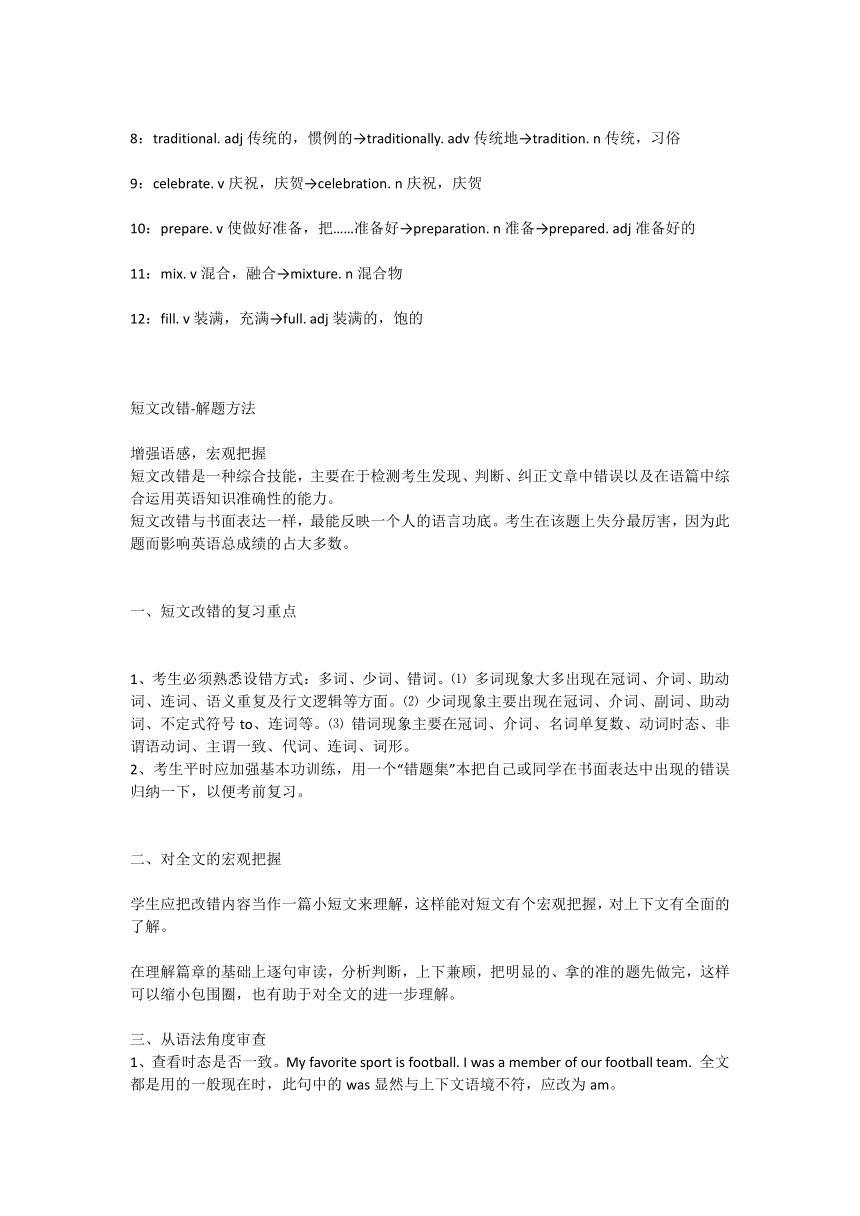 8：traditional. adj 传统的，惯例的→traditionally. adv 传统地→tradition. n 传统，习俗

9：celebrate. v 庆祝，庆贺→celebration. n 庆祝，庆贺

10：prepare. v 使做好准备，把……准备好→preparation. n 准备→prepared. adj 准备好的

11：mix. v 混合，融合→mixture. n 混合物

12：fill. v 装满，充满→full. adj 装满的，饱的

短文改错-解题方法

增强语感，宏观把握
短文改错是一种综合技能，主要在于检测考生发现、判断、纠正文章中错误以及在语篇中综合运用英语知识准确性的能力。
短文改错与书面表达一样，最能反映一个人的语言功底。考生在该题上失分最厉害，因为此题而影响英语总成绩的占大多数。

一、短文改错的复习重点

1、考生必须熟悉设错方式：多词、少词、错词。⑴ 多词现象大多出现在冠词、介词、助动词、连词、语义重复及行文逻辑等方面。⑵ 少词现象主要出现在冠词、介词、副词、助动词、不定式符号 to、连词等。⑶ 错词现象主要在冠词、介词、名词单复数、动词时态、非谓语动词、主谓一致、代词、连词、词形。
2、考生平时应加强基本功训练，用一个“错题集”本把自己或同学在书面表达中出现的错误归纳一下，以便考前复习。

二、对全文的宏观把握

学生应把改错内容当作一篇小短文来理解，这样能对短文有个宏观把握，对上下文有全面的了解。

在理解篇章的基础上逐句审读，分析判断，上下兼顾，把明显的、拿的准的题先做完，这样可以缩小包围圈，也有助于对全文的进一步理解。

三、从语法角度审查
1、查看时态是否一致。My favorite sport is football. I was a member of our football team. 全文都是用的一般现在时，此句中的 was 显然与上下文语境不符，应改为 am。